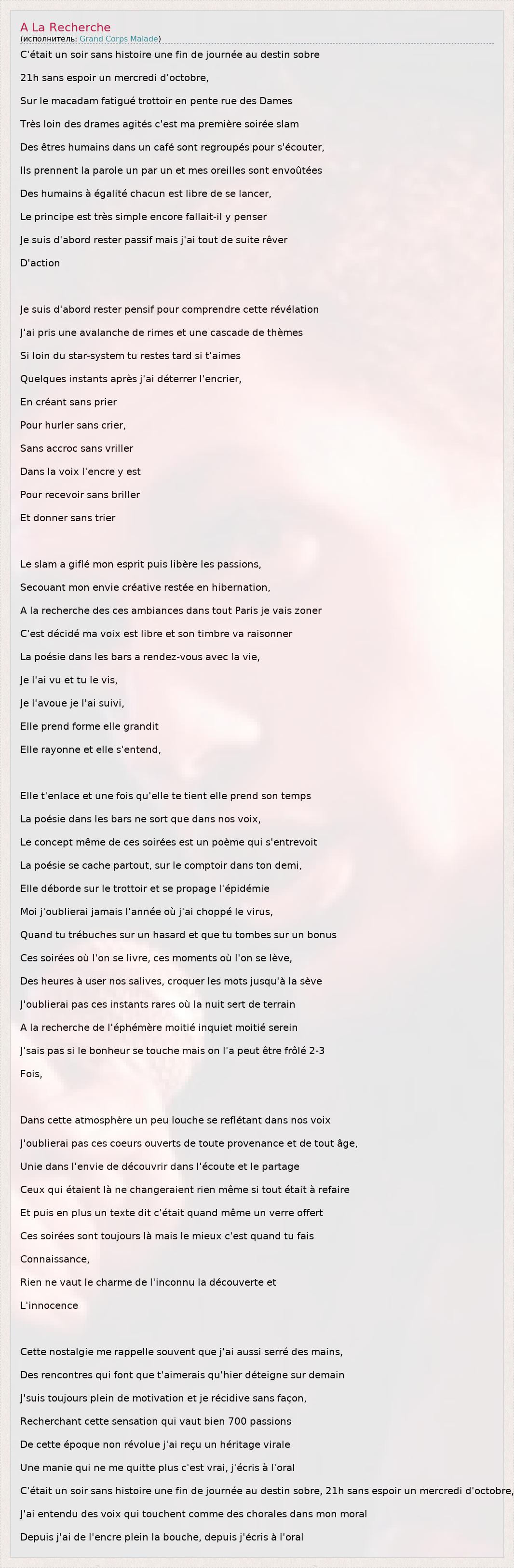 A La Recherche
(исполнитель: Grand Corps Malade)

C'était un soir sans histoire une fin de journée au destin sobre

21h sans espoir un mercredi d'octobre,

Sur le macadam fatigué trottoir en pente rue des Dames

Très loin des drames agités c'est ma première soirée slam

Des êtres humains dans un café sont regroupés pour s'écouter,

Ils prennent la parole un par un et mes oreilles sont envoûtées

Des humains à égalité chacun est libre de se lancer,

Le principe est très simple encore fallait-il y penser

Je suis d'abord rester passif mais j'ai tout de suite rêver

D'action

Je suis d'abord rester pensif pour comprendre cette révélation

J'ai pris une avalanche de rimes et une cascade de thèmes

Si loin du star-system tu restes tard si t'aimes

Quelques instants après j'ai déterrer l'encrier,

En créant sans prier

Pour hurler sans crier,

Sans accroc sans vriller

Dans la voix l'encre y est

Pour recevoir sans briller

Et donner sans trier

Le slam a giflé mon esprit puis libère les passions,

Secouant mon envie créative restée en hibernation,

A la recherche des ces ambiances dans tout Paris je vais zoner

C'est décidé ma voix est libre et son timbre va raisonner

La poésie dans les bars a rendez-vous avec la vie,

Je l'ai vu et tu le vis,

Je l'avoue je l'ai suivi,

Elle prend forme elle grandit

Elle rayonne et elle s'entend,

Elle t'enlace et une fois qu'elle te tient elle prend son temps

La poésie dans les bars ne sort que dans nos voix,

Le concept même de ces soirées est un poème qui s'entrevoit

La poésie se cache partout, sur le comptoir dans ton demi,

Elle déborde sur le trottoir et se propage l'épidémie

Moi j'oublierai jamais l'année où j'ai choppé le virus,

Quand tu trébuches sur un hasard et que tu tombes sur un bonus

Ces soirées où l'on se livre, ces moments où l'on se lève,

Des heures à user nos salives, croquer les mots jusqu'à la sève

J'oublierai pas ces instants rares où la nuit sert de terrain

A la recherche de l'éphémère moitié inquiet moitié serein

J'sais pas si le bonheur se touche mais on l'a peut être frôlé 2-3

Fois,

Dans cette atmosphère un peu louche se reflétant dans nos voix

J'oublierai pas ces coeurs ouverts de toute provenance et de tout âge,

Unie dans l'envie de découvrir dans l'écoute et le partage

Ceux qui étaient là ne changeraient rien même si tout était à refaire

Et puis en plus un texte dit c'était quand même un verre offert

Ces soirées sont toujours là mais le mieux c'est quand tu fais

Connaissance,

Rien ne vaut le charme de l'inconnu la découverte et

L'innocence

Cette nostalgie me rappelle souvent que j'ai aussi serré des mains,

Des rencontres qui font que t'aimerais qu'hier déteigne sur demain

J'suis toujours plein de motivation et je récidive sans façon,

Recherchant cette sensation qui vaut bien 700 passions

De cette époque non révolue j'ai reçu un héritage virale

Une manie qui ne me quitte plus c'est vrai, j'écris à l'oral

C'était un soir sans histoire une fin de journée au destin sobre, 21h sans espoir un mercredi d'octobre,

J'ai entendu des voix qui touchent comme des chorales dans mon moral

Depuis j'ai de l'encre plein la bouche, depuis j'écris à l'oral